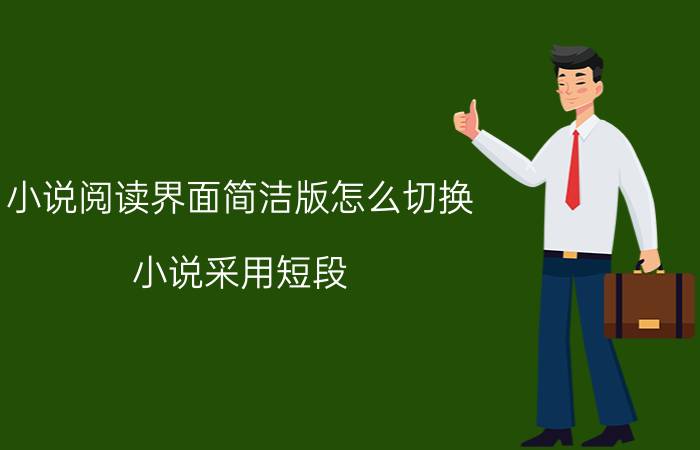 小说阅读界面简洁版怎么切换

小说采用短段